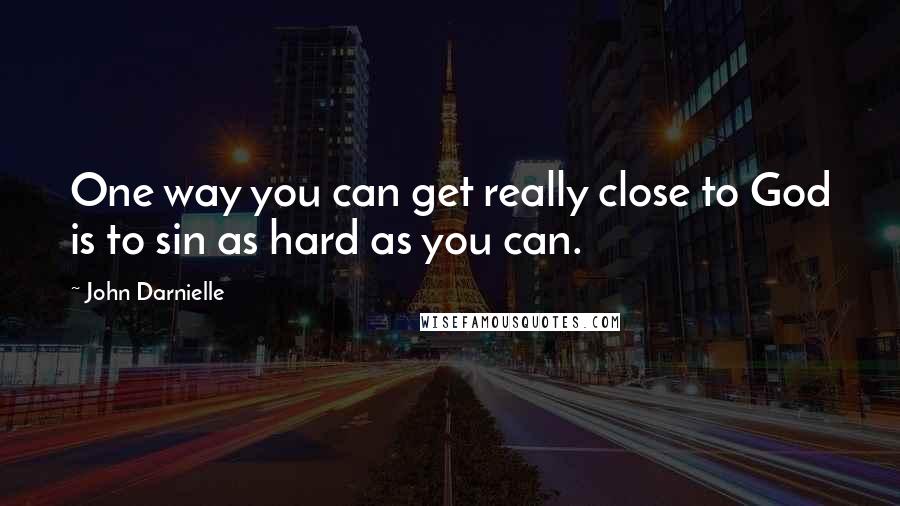 One way you can get really close to God is to sin as hard as you can.

~ John Darnielle

WISEFAMOUSQUOTES.COM